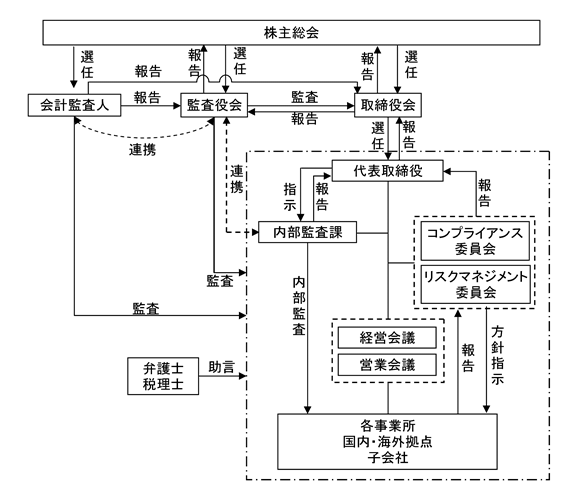 株主総会

選任

報告

報告

選任

報告

選任

会計監査人

報告

監査役会

監査

報告

取締役会

連携

選任

報告

連携

代表取締役

指示

報告

報告

内部監査課

コンプライアンス委員会

リスクマネジメント委員会

監査

内部監査

監査

経営会議

営業会議

報告

方針指示

弁護士
税理士

助言

各事業所
国内・海外拠点
子会社